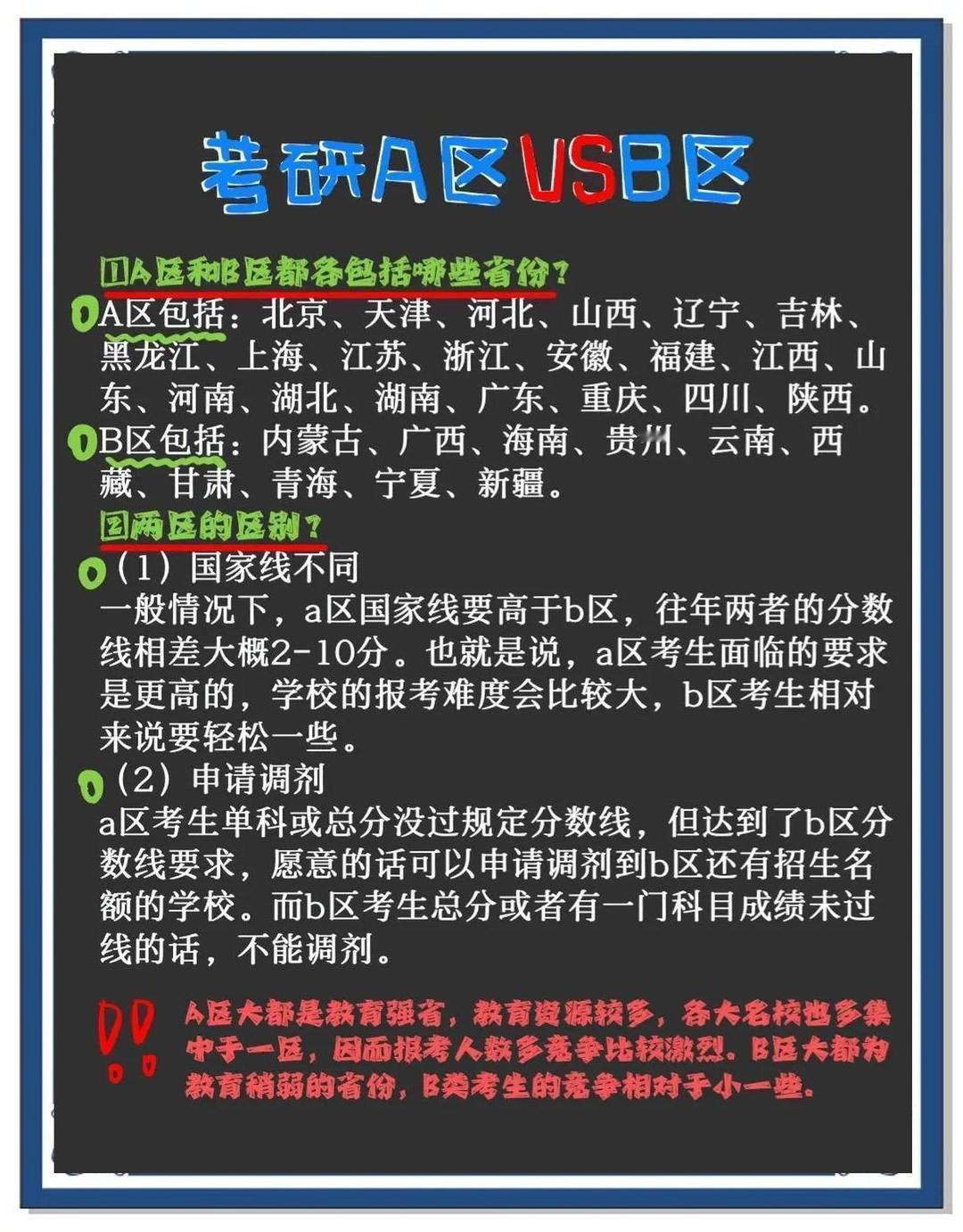 考研A区VSB区

①A区和B区都各包括哪些省份？

A区包括：北京、天津、河北、山西、辽宁、吉林、黑龙江、上海、江苏、浙江、安徽、福建、江西、山东、河南、湖北、湖南、广东、重庆、四川、陕西。

B区包括：内蒙古、广西、海南、贵州、云南、西藏、甘肃、青海、宁夏、新疆。

②两区的区别？

（1）国家线不同

一般情况下，a区国家线要高于b区，往年两者的分数线相差大概2-10分。也就是说，a区考生面临的要求是更高的，学校的报考难度会比较大，b区考生相对来说要轻松一些。

（2）申请调剂

a区考生单科或总分没过规定分数线，但达到了b区分数线要求，愿意的话可以申请调剂到b区还有招生名额的学校。而b区考生总分或者有一门科目成绩未过线的话，不能调剂。

!!

A区大都是教育强省，教育资源较多，各大名校也多集中于一区，因而报考人数多竞争比较激烈。B区大都为教育稍弱的省份，B类考生的竞争相对于小一些。